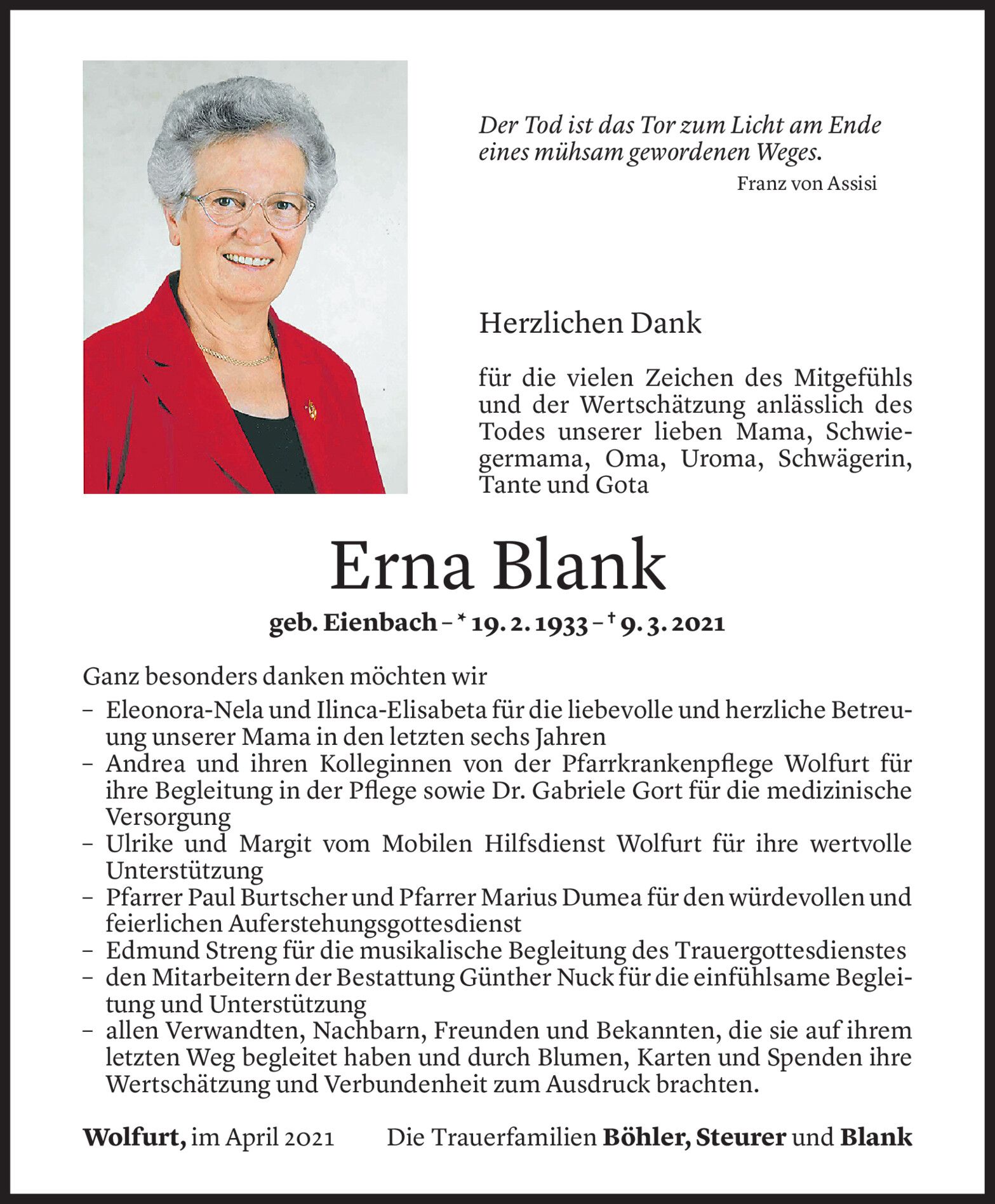 Der Tod ist das Tor zum Licht am Ende eines mühsam gewordenen Weges.
Franz von Assisi

Herzlichen Dank

für die vielen Zeichen des Mitgefühls und der Wertschätzung anlässlich des Todes unserer lieben Mama, Schwiegermama, Oma, Uroma, Schwägerin, Tante und Gota

Erna Blank

geb. Eienbach – * 19. 2. 1933 – † 9. 3. 2021

Ganz besonders danken möchten wir

– Eleonora-Nela und Ilinca-Elisabeta für die liebevolle und herzliche Betreuung unserer Mama in den letzten sechs Jahren
– Andrea und ihren Kolleginnen von der Pfarrkrankenpflege Wolfurt für ihre Begleitung in der Pflege sowie Dr. Gabriele Gort für die medizinische Versorgung
– Ulrike und Margit vom Mobilen Hilfsdienst Wolfurt für ihre wertvolle Unterstützung
– Pfarrer Paul Burtscher und Pfarrer Marius Dumea für den würdevollen und feierlichen Auferstehungsgottesdienst
– Edmund Streng für die musikalische Begleitung des Trauergottesdienstes
– den Mitarbeitern der Bestattung Günther Nuck für die einfühlsame Begleitung und Unterstützung
– allen Verwandten, Nachbarn, Freunden und Bekannten, die sie auf ihrem letzten Weg begleitet haben und durch Blumen, Karten und Spenden ihre Wertschätzung und Verbundenheit zum Ausdruck brachten.

Wolfurt, im April 2021 Die Trauerfamilien Böhler, Steurer und Blank